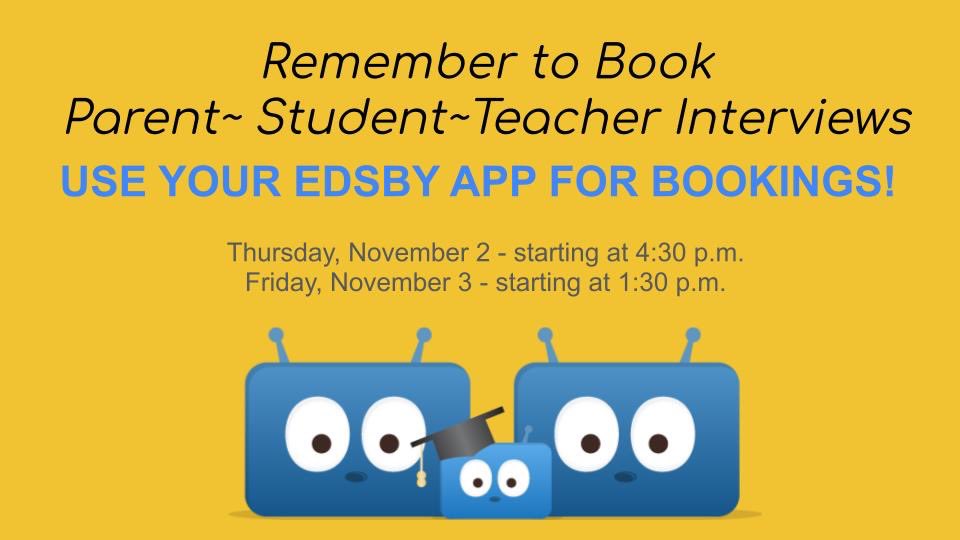 Remember to Book
Parent~ Student~Teacher Interviews

USE YOUR EDSBY APP FOR BOOKINGS!

Thursday, November 2 - starting at 4:30 p.m.
Friday, November 3 - starting at 1:30 p.m.